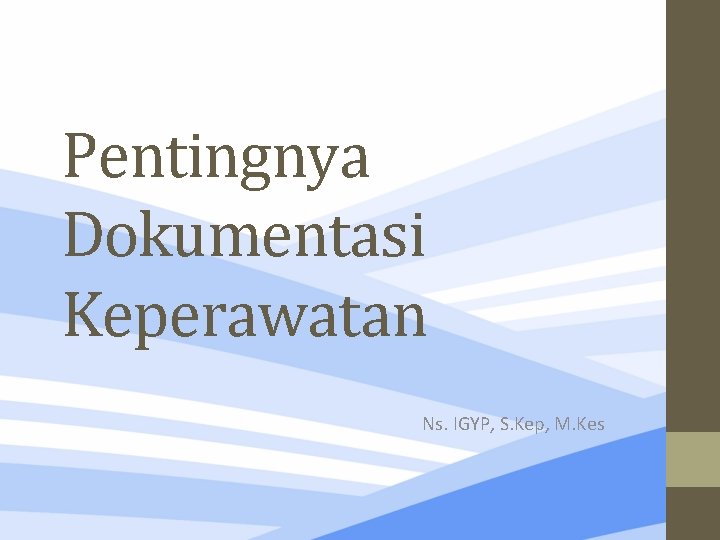 Pentingnya Dokumentasi Keperawatan

Ns. IGYP, S.Kep, M.Kes